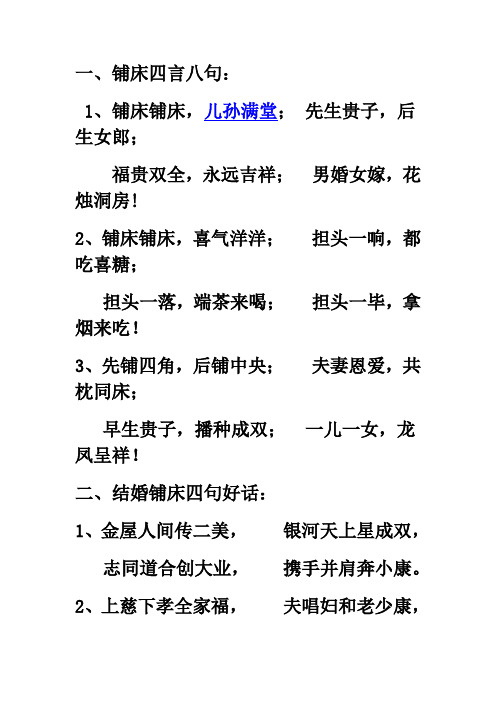 一、铺床四言八句：

1、铺床铺床，儿孙满堂； 先生贵子，后生女郎；

福贵双全，永远吉祥； 男婚女嫁，花烛洞房！

2、铺床铺床，喜气洋洋； 担头一响，都吃喜糖；

担头一落，端茶来喝； 担头一毕，拿烟来吃！

3、先铺四角，后铺中央； 夫妻恩爱，共枕同床；

早生贵子，播种成双； 一儿一女，龙凤呈祥！

二、结婚铺床四句好话：

1、金屋人间传二美， 银河天上星成双，

志同道合创大业， 携手并肩奔小康。

2、上慈下孝全家福， 夫唱妇和老少康，